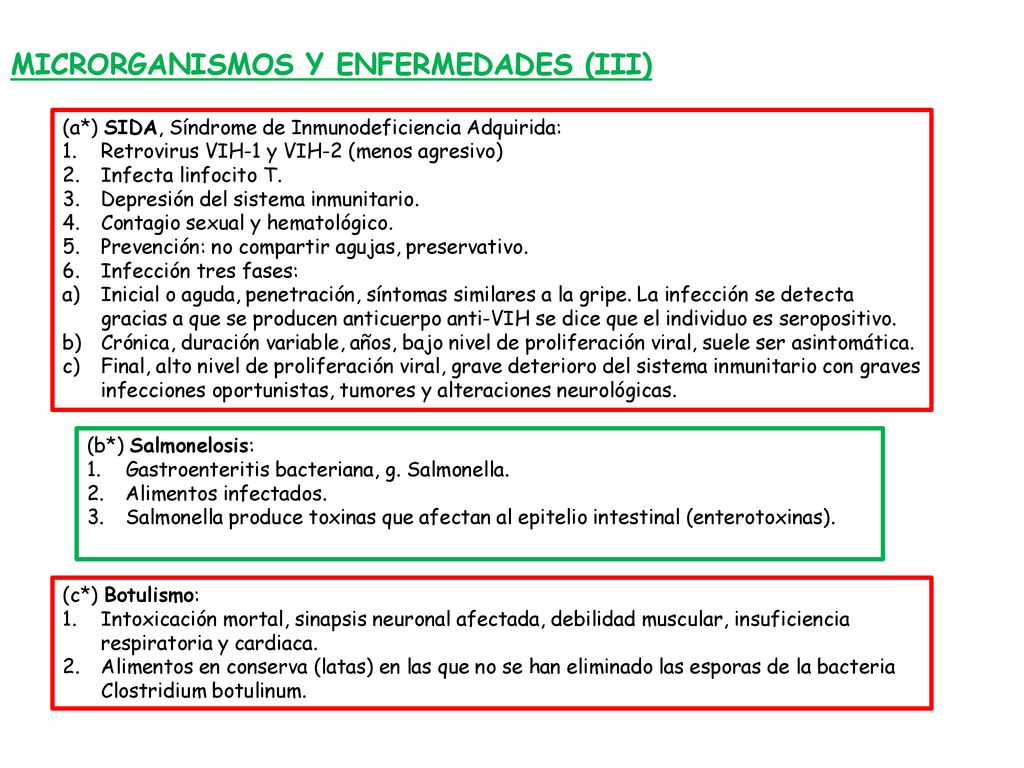 MICRORGANISMOS Y ENFERMEDADES (III)

(a*) SIDA, Síndrome de Inmunodeficiencia Adquirida:
1. Retrovirus VIH-1 y VIH-2 (menos agresivo)
2. Infecta linfocito T.
3. Depresión del sistema inmunitario.
4. Contagio sexual y hematológico.
5. Prevención: no compartir agujas, preservativo.
6. Infección tres fases:
a) Inicial o aguda, penetración, síntomas similares a la gripe. La infección se detecta gracias a que se producen anticuerpo anti-VIH se dice que el individuo es seropositivo.
b) Crónica, duración variable, años, bajo nivel de proliferación viral, suele ser asintomática.
c) Final, alto nivel de proliferación viral, grave deterioro del sistema inmunitario con graves infecciones oportunistas, tumores y alteraciones neurológicas.

(b*) Salmonelosis:
1. Gastroenteritis bacteriana, g. Salmonella.
2. Alimentos infectados.
3. Salmonella produce toxinas que afectan al epitelio intestinal (enterotoxinas).

(c*) Botulismo:
1. Intoxicación mortal, sinapsis neuronal afectada, debilidad muscular, insuficiencia respiratoria y cardiaca.
2. Alimentos en conserva (latas) en las que no se han eliminado las esporas de la bacteria Clostridium botulinum.